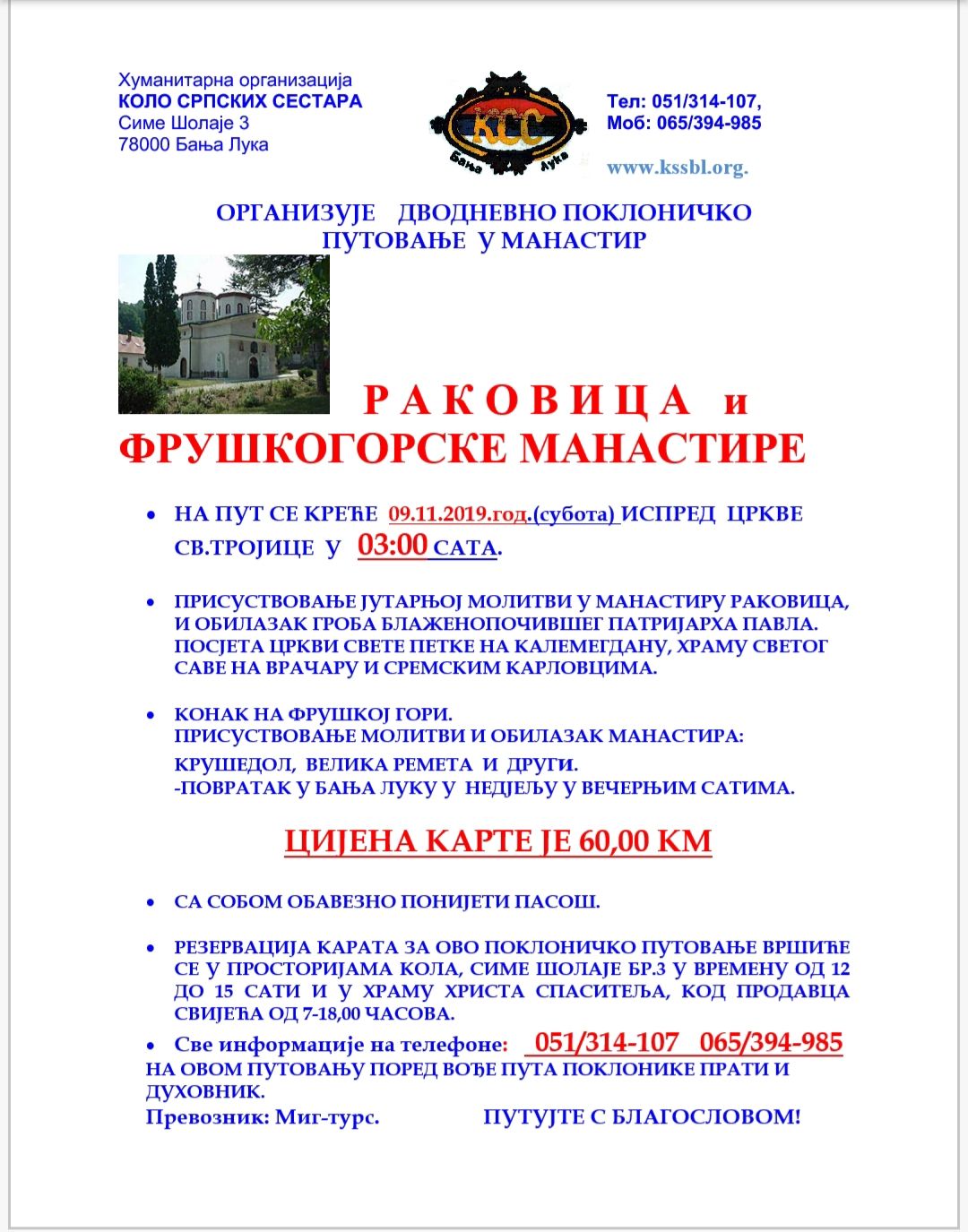 Хуманитарна организација
КОЛО СРПСКИХ СЕСТАРА
Симе Шолаје 3
78000 Бања Лука

КСС
Бања Лука

Тел: 051/314-107,
Моб: 065/394-985

www.kssbl.org.

ОРГАНИЗУЈЕ ДВОДНЕВНО ПОКЛОНИЧКО ПУТОВАЊЕ У МАНАСТИР

РАКОВИЦА и
ФРУШКОГОРСКЕ МАНАСТИРЕ

• НА ПУТ СЕ КРЕЋЕ 09.11.2019.год.(субота) ИСПРЕД ЦРКВЕ СВ.ТРОЈИЦЕ У 03:00 САТА.

• ПРИСУСТВОВАЊЕ ЈУТАРЊОЈ МОЛИТВИ У МАНАСТИРУ РАКОВИЦА, И ОБИЛАЗАК ГРОБА БЛАЖЕНОПОЧИВШЕГ ПАТРИЈАРХА ПАВЛА. ПОСЈЕТА ЦРКВИ СВЕТЕ ПЕТКЕ НА КАЛЕМЕГДАНУ, ХРАМУ СВЕТОГ САВЕ НА ВРАЧАРУ И СРЕМСКИМ КАРЛОВЦИМА.

• КОНАК НА ФРУШКОЈ ГОРИ.
ПРИСУСТВОВАЊЕ МОЛИТВИ И ОБИЛАЗАК МАНАСТИРА:
КРУШЕДОЛ, ВЕЛИКА РЕМЕТА И ДРУГИ.
-ПОВРАТАК У БАЊА ЛУКУ У НЕДЈЕЉУ У ВЕЧЕРЊИМ САТИМА.

ЦИЈЕНА КАРТЕ ЈЕ 60,00 КМ

• СА СОБОМ ОБАВЕЗНО ПОНИЈЕТИ ПАСОШ.

• РЕЗЕРВАЦИЈА КАРАТА ЗА ОВО ПОКЛОНИЧКО ПУТОВАЊЕ ВРШИЋЕ СЕ У ПРОСТОРИЈАМА КОЛА, СИМЕ ШОЛАЈЕ БР.3 У ВРЕМЕНУ ОД 12 ДО 15 САТИ И У ХРАМУ ХРИСТА СПАСИТЕЉА, КОД ПРОДАВЦА СВИЈЕЋА ОД 7-18,00 ЧАСОВА.

• Све информације на телефоне: 051/314-107 065/394-985
НА ОВОМ ПУТОВАЊУ ПОРЕД ВОЂЕ ПУТА ПОКЛОНИКЕ ПРАТИ И ДУХОВНИК.
Превозник: Миг-турс. ПУТУЈТЕ С БЛАГОСЛОВОМ!